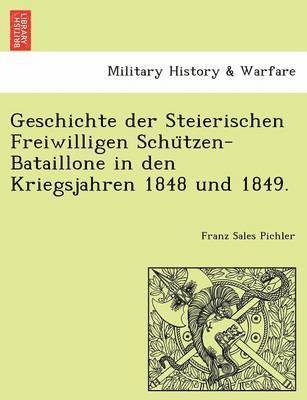 BRITISH LIBRARY

Military History & Warfare

Geschichte der Steierischen Freiwilligen Schützen-Bataillone in den Kriegsjahren 1848 und 1849.

Franz Sales Pichler